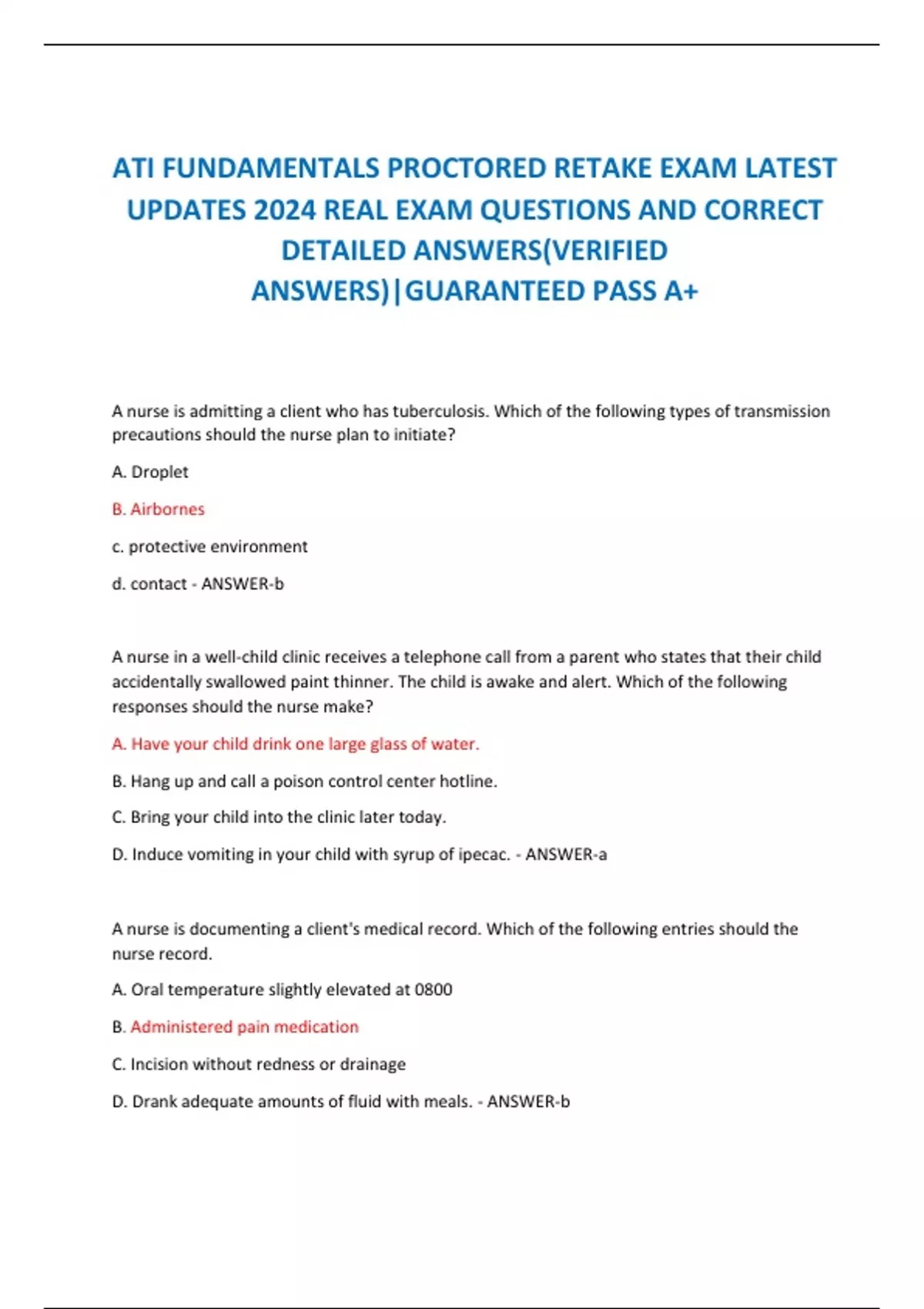 ATI FUNDAMENTALS PROCTORED RETAKE EXAM LATEST UPDATES 2024 REAL EXAM QUESTIONS AND CORRECT DETAILED ANSWERS(VERIFIED ANSWERS)|GUARANTEED PASS A+

A nurse is admitting a client who has tuberculosis. Which of the following types of transmission precautions should the nurse plan to initiate?

A. Droplet

B. Airbornes

c. protective environment

d. contact - ANSWER-b

A nurse in a well-child clinic receives a telephone call from a parent who states that their child accidentally swallowed paint thinner. The child is awake and alert. Which of the following responses should the nurse make?

A. Have your child drink one large glass of water.

B. Hang up and call a poison control center hotline.

C. Bring your child into the clinic later today.

D. Induce vomiting in your child with syrup of ipecac. - ANSWER-a

A nurse is documenting a client's medical record. Which of the following entries should the nurse record.

A. Oral temperature slightly elevated at 0800

B. Administered pain medication

C. Incision without redness or drainage

D. Drank adequate amounts of fluid with meals. - ANSWER-b